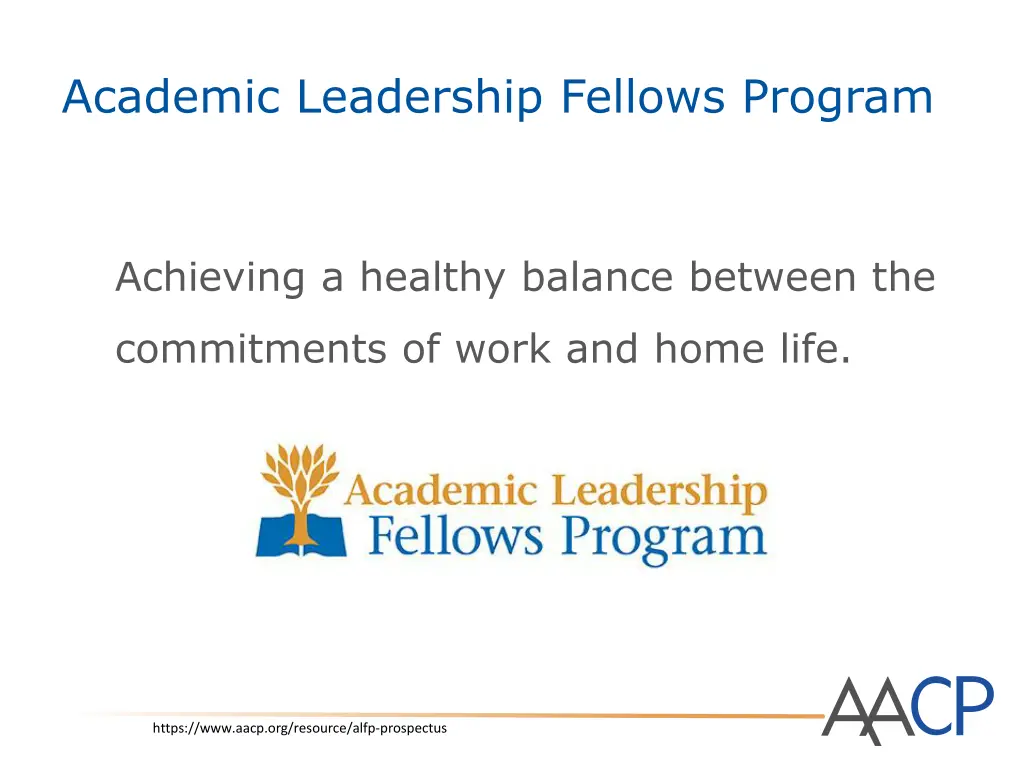 Academic Leadership Fellows Program

Achieving a healthy balance between the commitments of work and home life.

Academic Leadership
Fellows Program

https://www.aacp.org/resource/alfp-prospectus

AACP